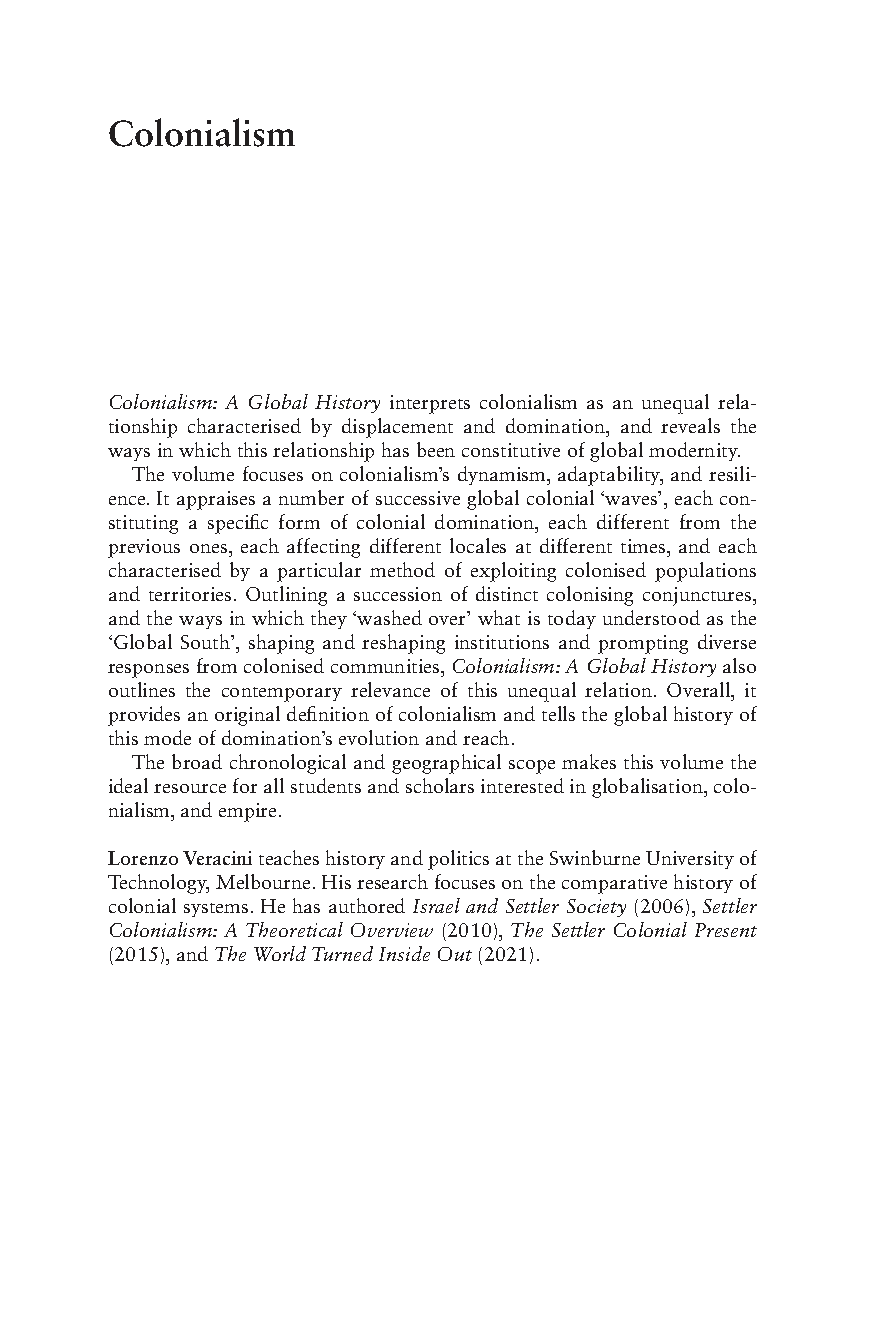 Colonialism

Colonialism: A Global History interprets colonialism as an unequal relationship characterised by displacement and domination, and reveals the ways in which this relationship has been constitutive of global modernity.

The volume focuses on colonialism's dynamism, adaptability, and resilience. It appraises a number of successive global colonial 'waves', each constituting a specific form of colonial domination, each different from the previous ones, each affecting different locales at different times, and each characterised by a particular method of exploiting colonised populations and territories. Outlining a succession of distinct colonising conjunctures, and the ways in which they 'washed over' what is today understood as the 'Global South', shaping and reshaping institutions and prompting diverse responses from colonised communities, Colonialism: A Global History also outlines the contemporary relevance of this unequal relation. Overall, it provides an original definition of colonialism and tells the global history of this mode of domination's evolution and reach.

The broad chronological and geographical scope makes this volume the ideal resource for all students and scholars interested in globalisation, colonialism, and empire.

Lorenzo Veracini teaches history and politics at the Swinburne University of Technology, Melbourne. His research focuses on the comparative history of colonial systems. He has authored Israel and Settler Society (2006), Settler Colonialism: A Theoretical Overview (2010), The Settler Colonial Present (2015), and The World Turned Inside Out (2021).